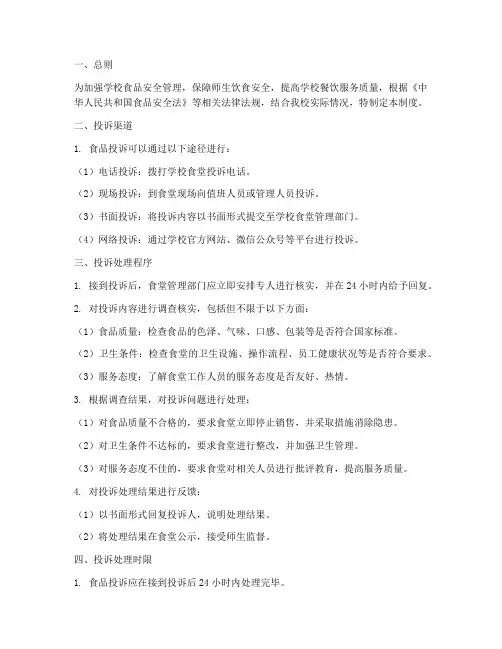 一、总则

为加强学校食品安全管理，保障师生饮食安全，提高学校餐饮服务质量，根据《中华人民共和国食品安全法》等相关法律法规，结合我校实际情况，特制定本制度。

二、投诉渠道

1. 食品投诉可以通过以下途径进行：

（1）电话投诉：拨打学校食堂投诉电话。

（2）现场投诉：到食堂现场向值班人员或管理人员投诉。

（3）书面投诉：将投诉内容以书面形式提交至学校食堂管理部门。

（4）网络投诉：通过学校官方网站、微信公众号等平台进行投诉。

三、投诉处理程序

1. 接到投诉后，食堂管理部门应立即安排专人进行核实，并在 24 小时内给予回复。

2. 对投诉内容进行调查核实，包括但不限于以下方面：

（1）食品质量：检查食品的色泽、气味、口感、包装等是否符合国家标准。

（2）卫生条件：检查食堂的卫生设施、操作流程、员工健康状况等是否符合要求。

（3）服务态度：了解食堂工作人员的服务态度是否友好、热情。

3. 根据调查结果，对投诉问题进行处理：

（1）对食品质量不合格的，要求食堂立即停止销售，并采取措施消除隐患。

（2）对卫生条件不达标的，要求食堂进行整改，并加强卫生管理。

（3）对服务态度不佳的，要求食堂对相关人员进行批评教育，提高服务质量。

4. 对投诉处理结果进行反馈：

（1）以书面形式回复投诉人，说明处理结果。

（2）将处理结果在食堂公示，接受师生监督。

四、投诉处理时限

1. 食品投诉应在接到投诉后 24 小时内处理完毕。